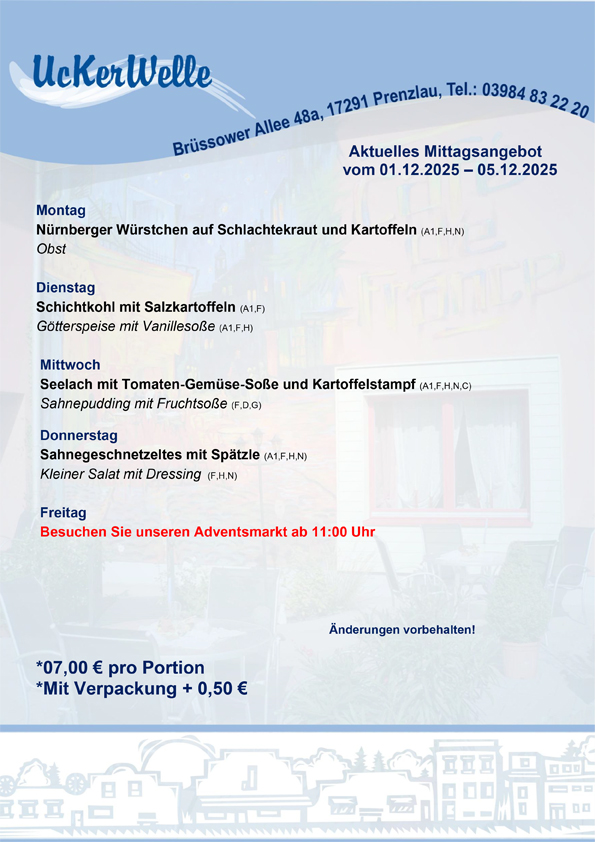 UcKerWelle

Brüssower Allee 48a, 17291 Prenzlau, Tel.: 03984 83 22 20

Aktuelles Mittagsangebot
vom 01.12.2025 – 05.12.2025

Montag
Nürnberger Würstchen auf Schlachtekraut und Kartoffeln (A1,F,H,N)
Obst

Dienstag
Schichtkohl mit Salzkartoffeln (A1,F)
Götterspeise mit Vanillesoße (A1,F,H)

Mittwoch
Seelach mit Tomaten-Gemüse-Soße und Kartoffelstampf (A1,F,H,N,C)
Sahnepudding mit Fruchtsoße (F,D,G)

Donnerstag
Sahnegeschnetzeltes mit Spätzle (A1,F,H,N)
Kleiner Salat mit Dressing (F,H,N)

Freitag
Besuchen Sie unseren Adventsmarkt ab 11:00 Uhr

Änderungen vorbehalten!

*07,00 € pro Portion
*Mit Verpackung + 0,50 €